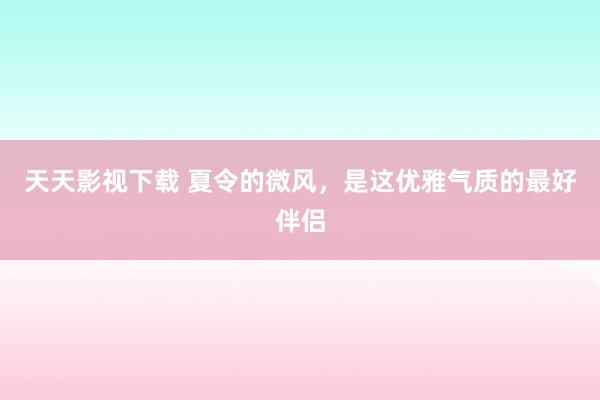 天天影视下载 夏令的微风，是这优雅气质的最好伴侣